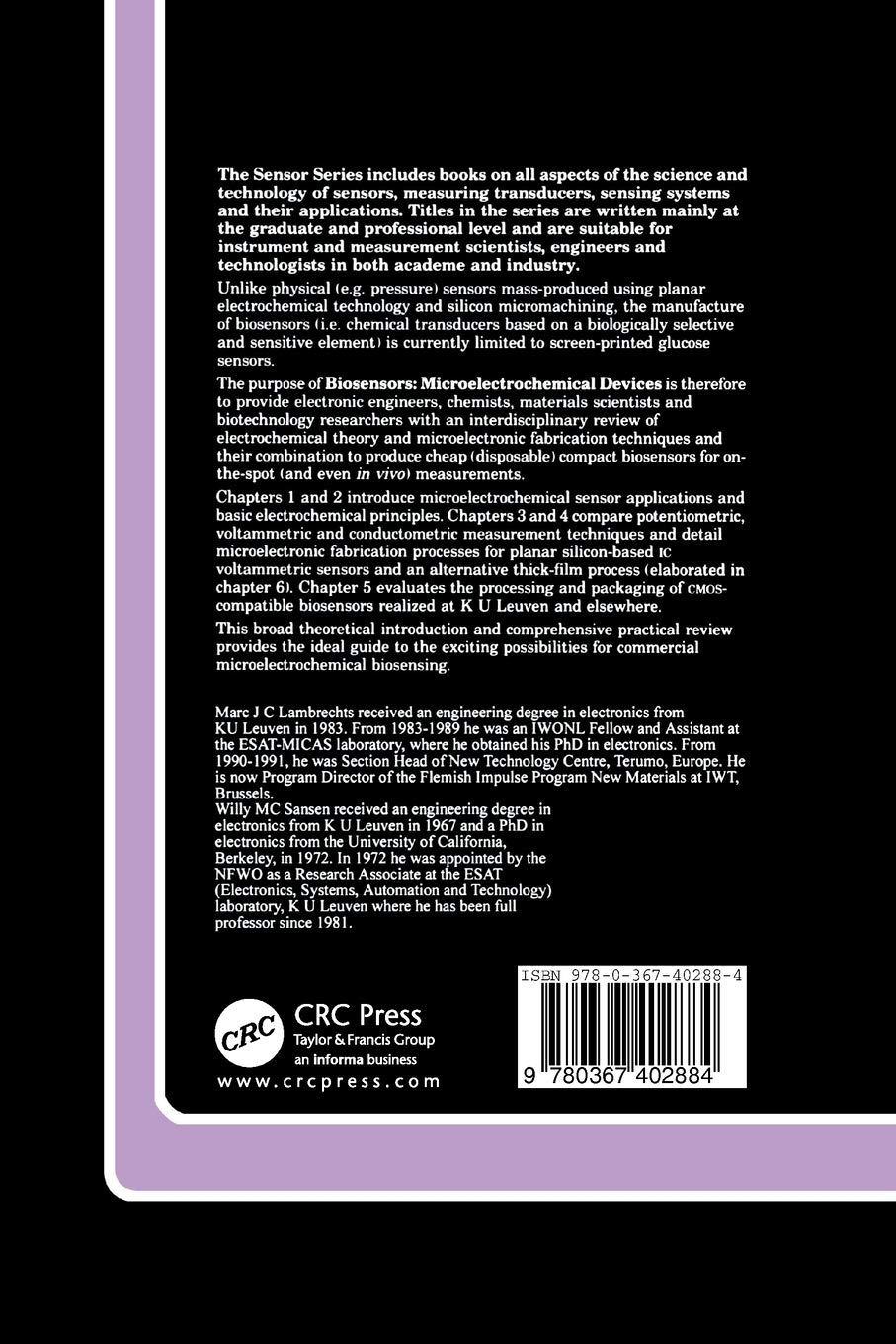 The Sensor Series includes books on all aspects of the science and technology of sensors, measuring transducers, sensing systems and their applications. Titles in the series are written mainly at the graduate and professional level and are suitable for instrument and measurement scientists, engineers and technologists in both academe and industry.

Unlike physical (e.g. pressure) sensors mass-produced using planar electrochemical technology and silicon micromachining, the manufacture of biosensors (i.e. chemical transducers based on a biologically selective and sensitive element) is currently limited to screen-printed glucose sensors.

The purpose of Biosensors: Microelectrochemical Devices is therefore to provide electronic engineers, chemists, materials scientists and biotechnology researchers with an interdisciplinary review of electrochemical theory and microelectronic fabrication techniques and their combination to produce cheap (disposable) compact biosensors for on-the-spot (and even in vivo) measurements.

Chapters 1 and 2 introduce microelectrochemical sensor applications and basic electrochemical principles. Chapters 3 and 4 compare potentiometric, voltammetric and conductometric measurement techniques and detail microelectronic fabrication processes for planar silicon-based IC voltammetric sensors and an alternative thick-film process (elaborated in chapter 6). Chapter 5 evaluates the processing and packaging of CMOS-compatible biosensors realized at K U Leuven and elsewhere.

This broad theoretical introduction and comprehensive practical review provides the ideal guide to the exciting possibilities for commercial microelectrochemical biosensing.

Marc J C Lambrechts received an engineering degree in electronics from KU Leuven in 1983. From 1983-1989 he was an IWONL Fellow and Assistant at the ESAT-MICAS laboratory, where he obtained his PhD in electronics. From 1990-1991, he was Section Head of New Technology Centre, Terumo, Europe. He is now Program Director of the Flemish Impulse Program New Materials at IWT, Brussels.
Willy MC Sansen received an engineering degree in electronics from K U Leuven in 1967 and a PhD in electronics from the University of California, Berkeley, in 1972. In 1972 he was appointed by the NFWO as a Research Associate at the ESAT (Electronics, Systems, Automation and Technology) laboratory, K U Leuven where he has been full professor since 1981.

CRC
CRC Press
Taylor & Francis Group
an informa business
www.crcpress.com

ISBN 978-0-367-40288-4
9 780367 402884